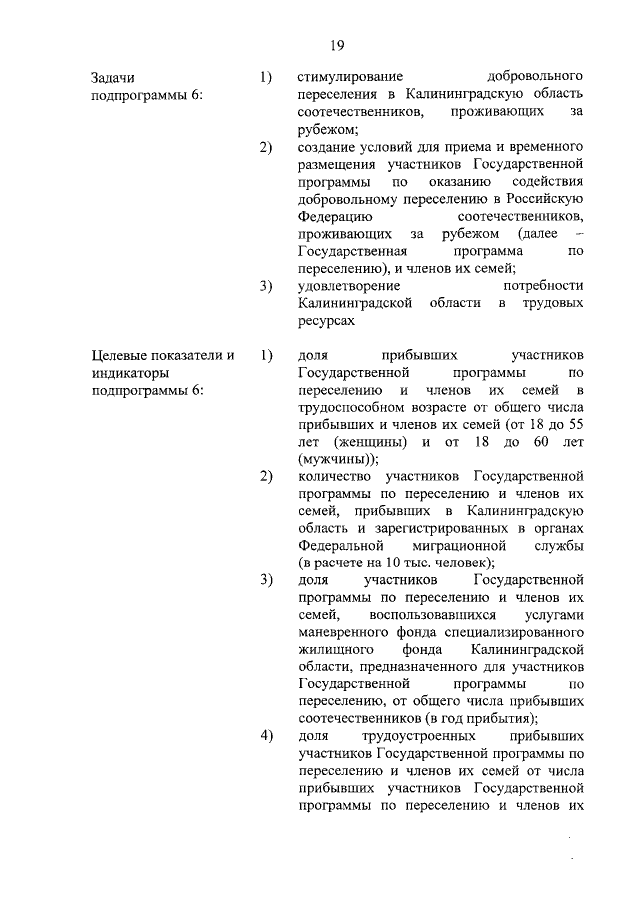 19

Задачи подпрограммы 6:

1) стимулирование добровольного переселения в Калининградскую область соотечественников, проживающих за рубежом;

2) создание условий для приема и временного размещения участников Государственной программы по оказанию содействия добровольному переселению в Российскую Федерацию соотечественников, проживающих за рубежом (далее – Государственная программа по переселению), и членов их семей;

3) удовлетворение потребности Калининградской области в трудовых ресурсах

Целевые показатели и индикаторы подпрограммы 6:

1) доля прибывших участников Государственной программы по переселению и членов их семей в трудоспособном возрасте от общего числа прибывших и членов их семей (от 18 до 55 лет (женщины) и от 18 до 60 лет (мужчины));

2) количество участников Государственной программы по переселению и членов их семей, прибывших в Калининградскую область и зарегистрированных в органах Федеральной миграционной службы (в расчете на 10 тыс. человек);

3) доля участников Государственной программы по переселению и членов их семей, воспользовавшихся услугами маневренного фонда специализированного жилищного фонда Калининградской области, предназначенного для участников Государственной программы по переселению, от общего числа прибывших соотечественников (в год прибытия);

4) доля трудоустроенных прибывших участников Государственной программы по переселению и членов их семей от числа прибывших участников Государственной программы по переселению и членов их